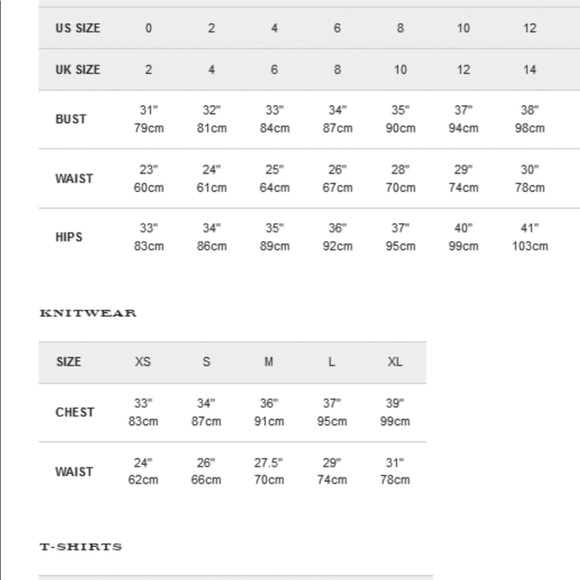 | US SIZE | 0 | 2 | 4 | 6 | 8 | 10 | 12 |
|---|---|---|---|---|---|---|---|
| UK SIZE | 2 | 4 | 6 | 8 | 10 | 12 | 14 |
| BUST | 31" 79cm | 32" 81cm | 33" 84cm | 34" 87cm | 35" 90cm | 37" 94cm | 38" 98cm |
| WAIST | 23" 60cm | 24" 61cm | 25" 64cm | 26" 67cm | 28" 70cm | 29" 74cm | 30" 78cm |
| HIPS | 33" 83cm | 34" 86cm | 35" 89cm | 36" 92cm | 37" 95cm | 40" 99cm | 41" 103cm |

KNITWEAR

| SIZE | XS | S | M | L | XL |
|---|---|---|---|---|---|
| CHEST | 33" 83cm | 34" 87cm | 36" 91cm | 37" 95cm | 39" 99cm |
| WAIST | 24" 62cm | 26" 66cm | 27.5" 70cm | 29" 74cm | 31" 78cm |

T-SHIRTS